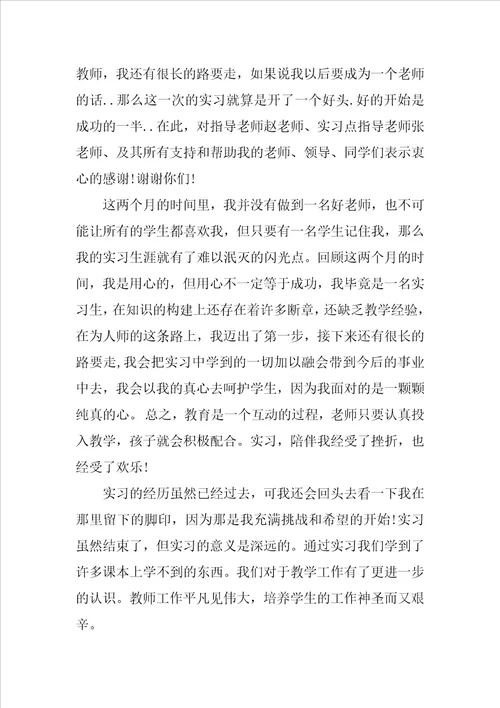 教师，我还有很长的路要走，如果说我以后要成为一个老师的话..那么这一次的实习就算是开了一个好头.好的开始是成功的一半..在此，对指导老师赵老师、实习点指导老师张老师、及其所有支持和帮助我的老师、领导、同学们表示衷心的感谢!谢谢你们!

这两个月的时间里，我并没有做到一名好老师，也不可能让所有的学生都喜欢我，但只要有一名学生记住我，那么我的实习生涯就有了难以泯灭的闪光点。回顾这两个月的时间，我是用心的，但用心不一定等于成功，我毕竟是一名实习生，在知识的构建上还存在着许多断章，还缺乏教学经验，在为人师的这条路上，我迈出了第一步，接下来还有很长的路要走，我会把实习中学到的一切加以融会带到今后的事业中去，我会以我的真心去呵护学生，因为我面对的是一颗颗纯真的心。总之，教育是一个互动的过程，老师只要认真投入教学，孩子就会积极配合。实习，陪伴我经受了挫折，也经受了欢乐!

实习的经历虽然已经过去，可我还会回头去看一下我在那里留下的脚印，因为那是我充满挑战和希望的开始!实习虽然结束了，但实习的意义是深远的。通过实习我们学到了许多课本上学不到的东西。我们对于教学工作有了更进一步的认识。教师工作平凡见伟大，培养学生的工作神圣而又艰辛。